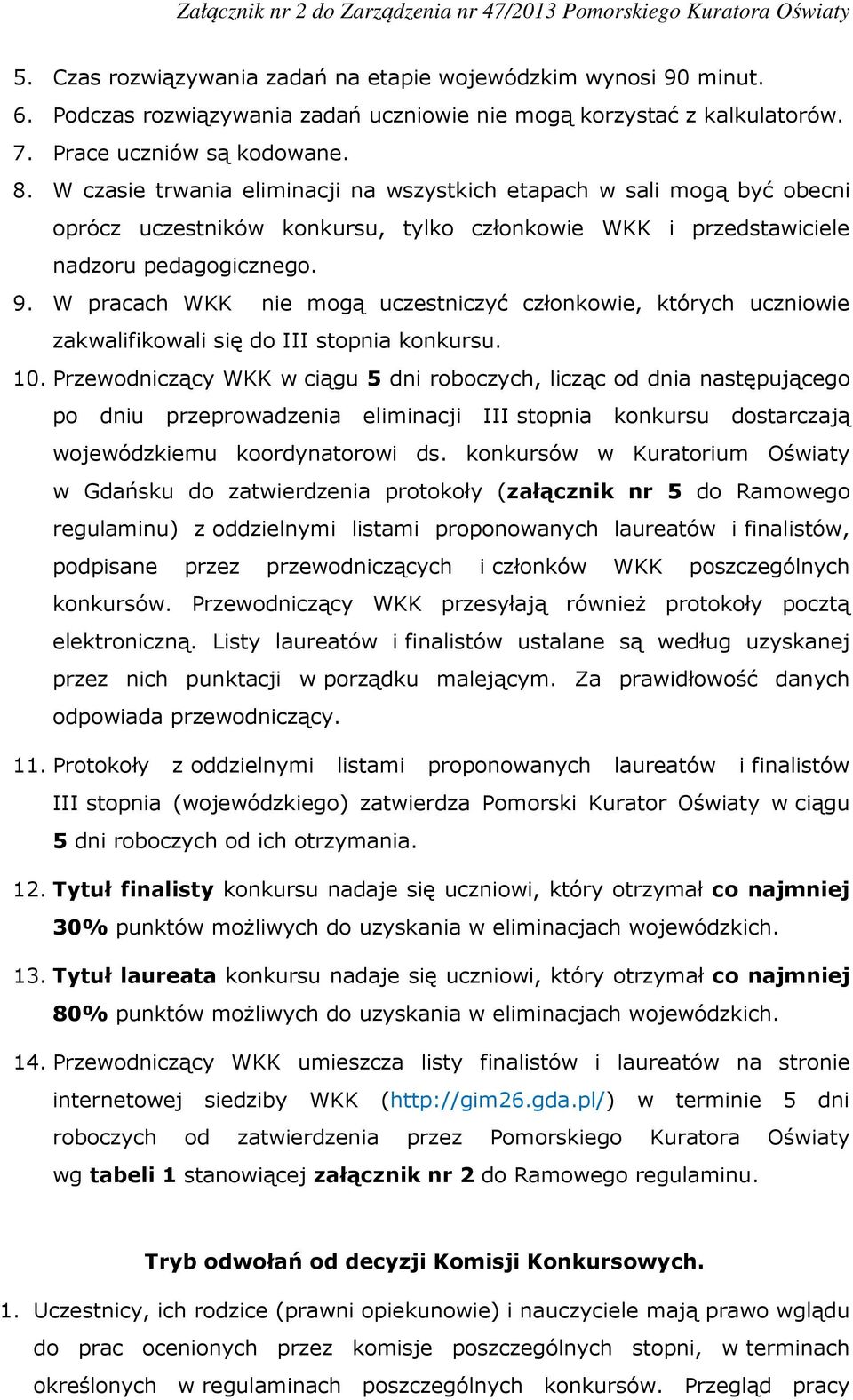 Załącznik nr 2 do Zarządzenia nr 47/2013 Pomorskiego Kuratora Oświaty

5. Czas rozwiązywania zadań na etapie wojewódzkim wynosi 90 minut.
6. Podczas rozwiązywania zadań uczniowie nie mogą korzystać z kalkulatorów.
7. Prace uczniów są kodowane.
8. W czasie trwania eliminacji na wszystkich etapach w sali mogą być obecni oprócz uczestników konkursu, tylko członkowie WKK i przedstawiciele nadzoru pedagogicznego.
9. W pracach WKK nie mogą uczestniczyć członkowie, których uczniowie zakwalifikowali się do III stopnia konkursu.
10. Przewodniczący WKK w ciągu 5 dni roboczych, licząc od dnia następującego po dniu przeprowadzenia eliminacji III stopnia konkursu dostarczają wojewódzkiemu koordynatorowi ds. konkursów w Kuratorium Oświaty w Gdańsku do zatwierdzenia protokoły (załącznik nr 5 do Ramowego regulaminu) z oddzielnymi listami proponowanych laureatów i finalistów, podpisane przez przewodniczących i członków WKK poszczególnych konkursów. Przewodniczący WKK przesyłają również protokoły pocztą elektroniczną. Listy laureatów i finalistów ustalane są według uzyskanej przez nich punktacji w porządku malejącym. Za prawidłowość danych odpowiada przewodniczący.
11. Protokoły z oddzielnymi listami proponowanych laureatów i finalistów III stopnia (wojewódzkiego) zatwierdza Pomorski Kurator Oświaty w ciągu 5 dni roboczych od ich otrzymania.
12. Tytuł finalisty konkursu nadaje się uczniowi, który otrzymał co najmniej 30% punktów możliwych do uzyskania w eliminacjach wojewódzkich.
13. Tytuł laureata konkursu nadaje się uczniowi, który otrzymał co najmniej 80% punktów możliwych do uzyskania w eliminacjach wojewódzkich.
14. Przewodniczący WKK umieszcza listy finalistów i laureatów na stronie internetowej siedziby WKK (http://gim26.gda.pl/) w terminie 5 dni roboczych od zatwierdzenia przez Pomorskiego Kuratora Oświaty wg tabeli 1 stanowiącej załącznik nr 2 do Ramowego regulaminu.

Tryb odwołań od decyzji Komisji Konkursowych.

1. Uczestnicy, ich rodzice (prawni opiekunowie) i nauczyciele mają prawo wglądu do prac ocenionych przez komisje poszczególnych stopni, w terminach określonych w regulaminach poszczególnych konkursów. Przegląd pracy